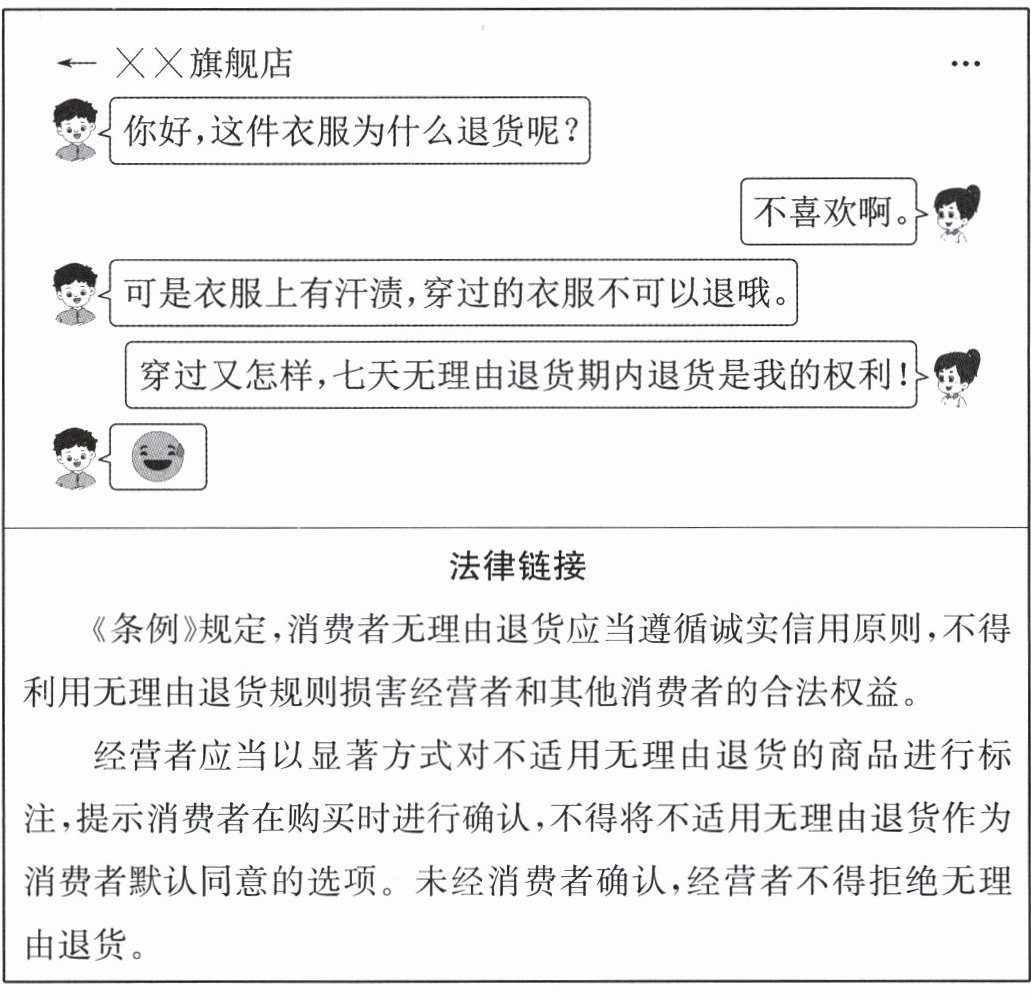 ← ××旗舰店 …

你好，这件衣服为什么退货呢？

不喜欢啊。

可是衣服上有汗渍，穿过的衣服不可以退哦。

穿过又怎样，七天无理由退货期内退货是我的权利！

法律链接

《条例》规定，消费者无理由退货应当遵循诚实信用原则，不得利用无理由退货规则损害经营者和其他消费者的合法权益。

经营者应当以显著方式对不适用无理由退货的商品进行标注，提示消费者在购买时进行确认，不得将不适用无理由退货作为消费者默认同意的选项。未经消费者确认，经营者不得拒绝无理由退货。